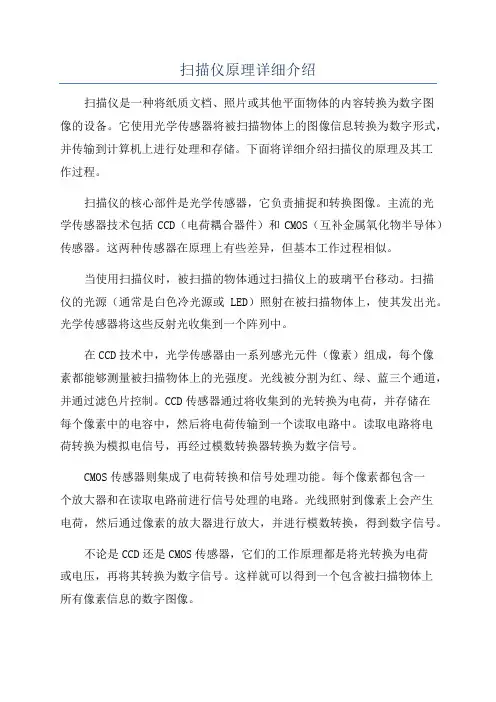 扫描仪原理详细介绍

扫描仪是一种将纸质文档、照片或其他平面物体的内容转换为数字图像的设备。它使用光学传感器将被扫描物体上的图像信息转换为数字形式，并传输到计算机上进行处理和存储。下面将详细介绍扫描仪的原理及其工作过程。

扫描仪的核心部件是光学传感器，它负责捕捉和转换图像。主流的光学传感器技术包括 CCD（电荷耦合器件）和 CMOS（互补金属氧化物半导体）传感器。这两种传感器在原理上有些差异，但基本工作过程相似。

当使用扫描仪时，被扫描的物体通过扫描仪上的玻璃平台移动。扫描仪的光源（通常是白色冷光源或 LED）照射在被扫描物体上，使其发出光。光学传感器将这些反射光收集到一个阵列中。

在 CCD 技术中，光学传感器由一系列感光元件（像素）组成，每个像素都能够测量被扫描物体上的光强度。光线被分割为红、绿、蓝三个通道，并通过滤色片控制。CCD 传感器通过将收集到的光转换为电荷，并存储在每个像素中的电容中，然后将电荷传输到一个读取电路中。读取电路将电荷转换为模拟电信号，再经过模数转换器转换为数字信号。

CMOS 传感器则集成了电荷转换和信号处理功能。每个像素都包含一个放大器和在读取电路前进行信号处理的电路。光线照射到像素上会产生电荷，然后通过像素的放大器进行放大，并进行模数转换，得到数字信号。

不论是 CCD 还是 CMOS 传感器，它们的工作原理都是将光转换为电荷或电压，再将其转换为数字信号。这样就可以得到一个包含被扫描物体上所有像素信息的数字图像。